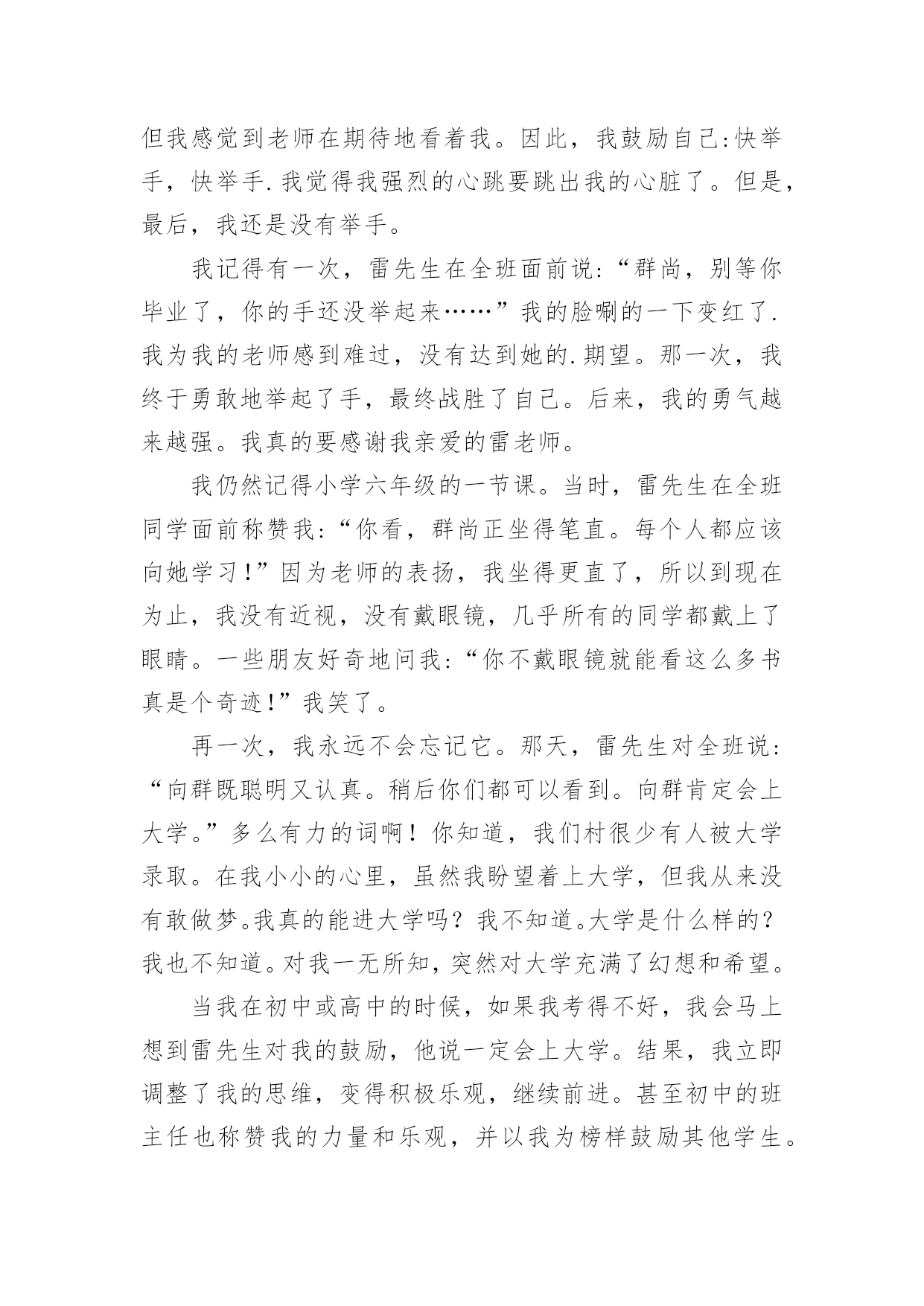 但我感觉到老师在期待地看着我。因此，我鼓励自己:快举手，快举手.我觉得我强烈的心跳要跳出我的心脏了。但是，最后，我还是没有举手。

我记得有一次，雷先生在全班面前说:“群尚，别等你毕业了，你的手还没举起来……”我的脸唰的一下变红了.我为我的老师感到难过，没有达到她的.期望。那一次，我终于勇敢地举起了手，最终战胜了自己。后来，我的勇气越来越强。我真的要感谢我亲爱的雷老师。

我仍然记得小学六年级的一节课。当时，雷先生在全班同学面前称赞我:“你看，群尚正坐得笔直。每个人都应该向她学习!”因为老师的表扬，我坐得更直了，所以到现在为止，我没有近视，没有戴眼镜，几乎所有的同学都戴上了眼睛。一些朋友好奇地问我:“你不戴眼镜就能看这么多书真是个奇迹!”我笑了。

再一次，我永远不会忘记它。那天，雷先生对全班说:“向群既聪明又认真。稍后你们都可以看到。向群肯定会上大学。”多么有力的词啊！你知道，我们村很少有人被大学录取。在我小小的心里，虽然我盼望着上大学，但我从来没有敢做梦。我真的能进大学吗？我不知道。大学是什么样的？我也不知道。对我一无所知，突然对大学充满了幻想和希望。

当我在初中或高中的时候，如果我考得不好，我会马上想到雷先生对我的鼓励，他说一定会上大学。结果，我立即调整了我的思维，变得积极乐观，继续前进。甚至初中的班主任也称赞我的力量和乐观，并以我为榜样鼓励其他学生。